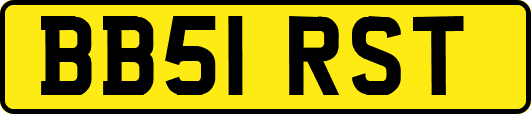 BB51 RST